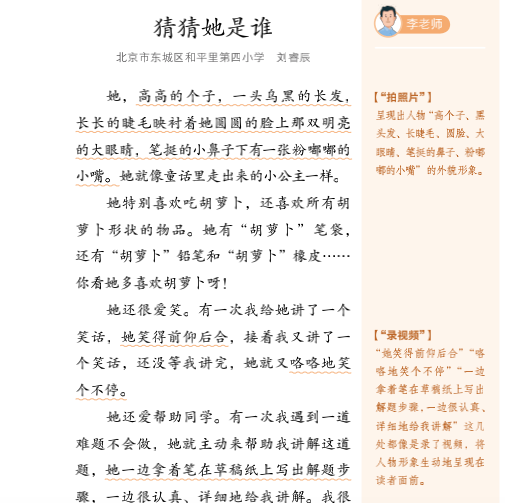 猜猜她是谁

北京市东城区和平里第四小学　刘睿辰

她，高高的个子，一头乌黑的长发，长长的睫毛映衬着她圆圆的脸上那双明亮的大眼睛，笔挺的小鼻子下有一张粉嘟嘟的小嘴。她就像童话里走出来的小公主一样。

她特别喜欢吃胡萝卜，还喜欢所有胡萝卜形状的物品。她有“胡萝卜”笔袋，还有“胡萝卜”铅笔和“胡萝卜”橡皮……你看她多喜欢胡萝卜呀！

她还很爱笑。有一次我给她讲了一个笑话，她笑得前仰后合，接着我又讲了一个笑话，还没等我讲完，她就又咯咯地笑个不停。

她还爱帮助同学。有一次我遇到一道难题不会做，她就主动来帮助我讲解这道题，她一边拿着笔在草稿纸上写出解题步骤，一边很认真、详细地给我讲解。我很

李老师

【“拍照片”】
呈现出人物“高个子、黑头发、长睫毛、圆脸、大眼睛、笔挺的鼻子、粉嘟嘟的小嘴”的外貌形象。

【“录视频”】
“她笑得前仰后合”“咯咯地笑个不停”“一边拿着笔在草稿纸上写出解题步骤，一边很认真、详细地给我讲解”这几处都像是录了视频，将人物形象生动地呈现在读者面前。